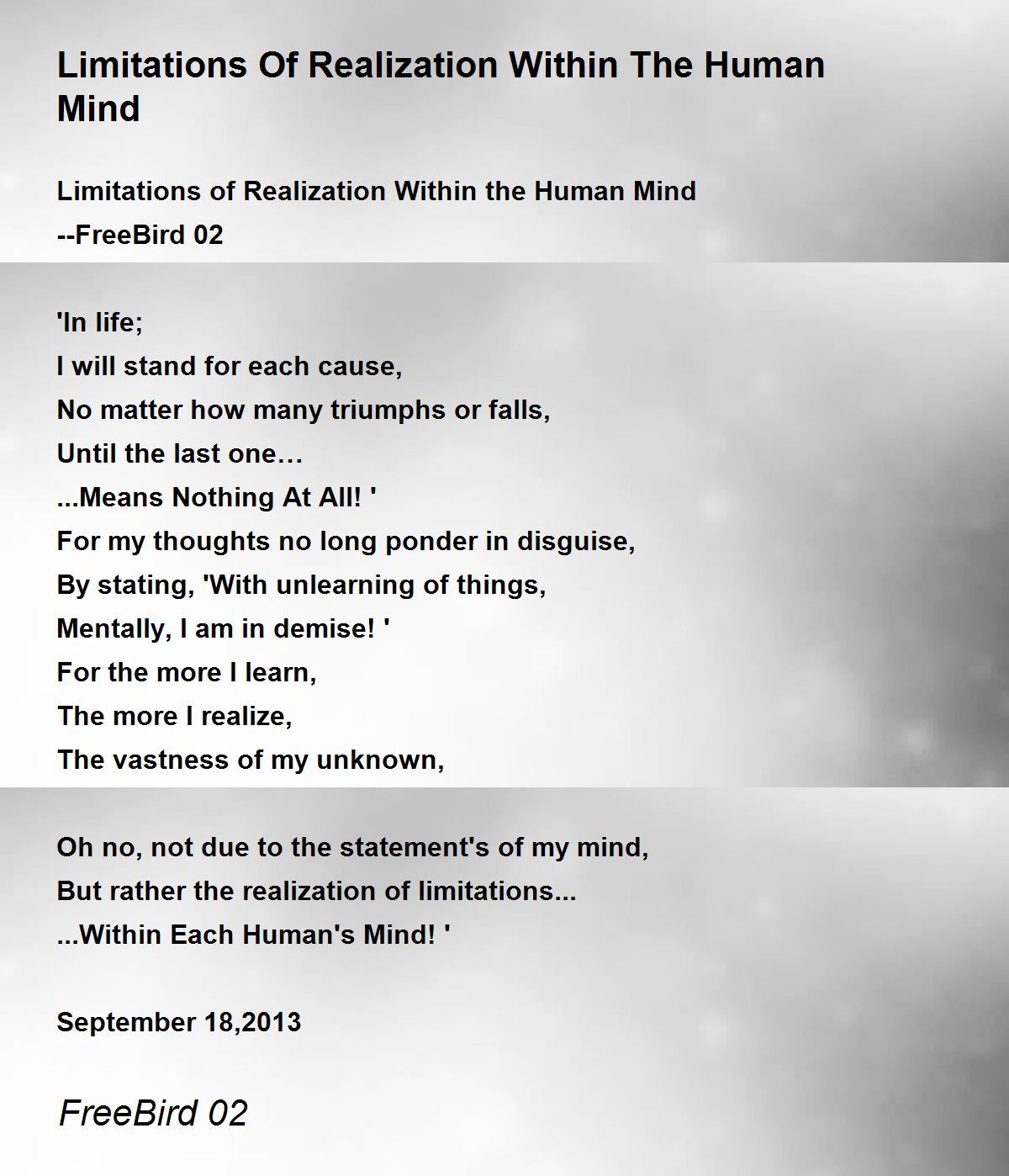 Limitations Of Realization Within The Human Mind

Limitations of Realization Within the Human Mind
--FreeBird 02

'In life;
I will stand for each cause,
No matter how many triumphs or falls,
Until the last one…
...Means Nothing At All! '
For my thoughts no long ponder in disguise,
By stating, 'With unlearning of things,
Mentally, I am in demise! '
For the more I learn,
The more I realize,
The vastness of my unknown,

Oh no, not due to the statement's of my mind,
But rather the realization of limitations...
...Within Each Human's Mind! '

September 18,2013

FreeBird 02